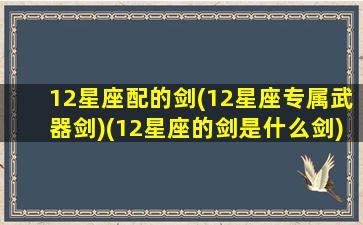 12星座配的剑(12星座专属武器剑)(12星座的剑是什么剑)